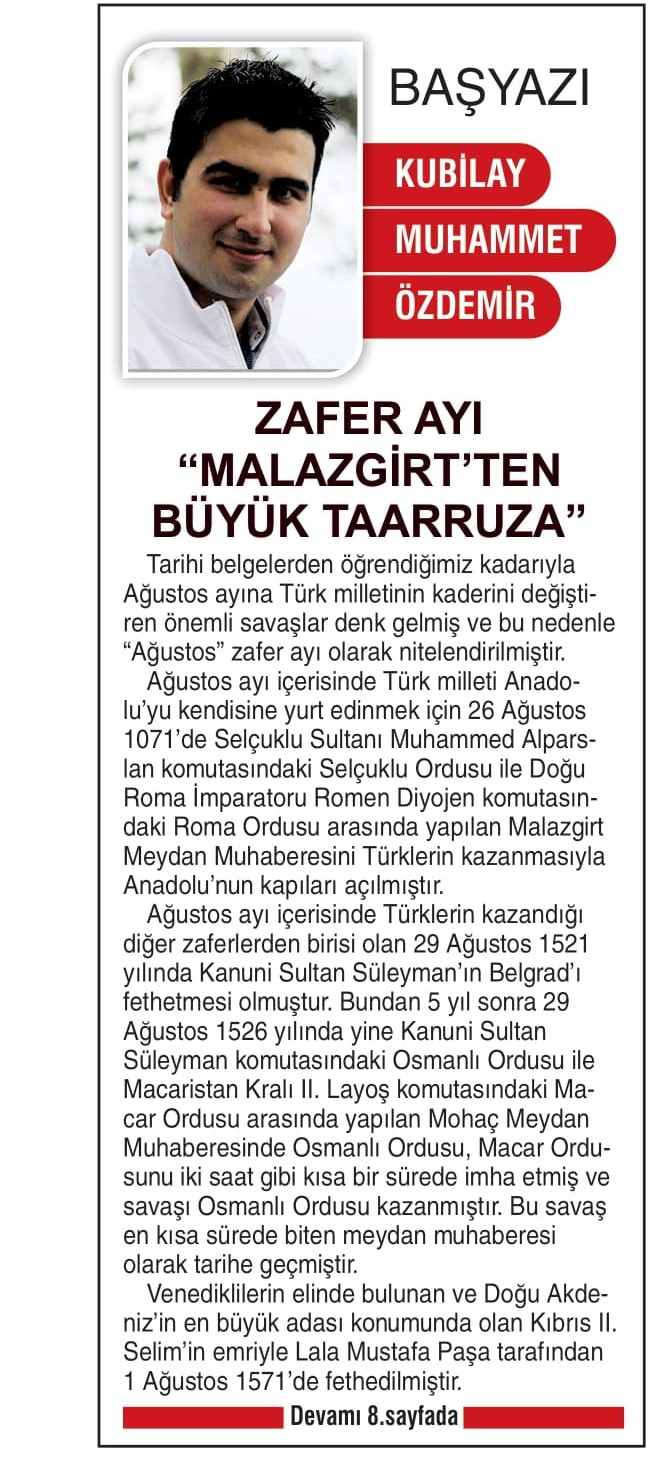 BAŞYAZI

KUBİLAY
MUHAMMET
ÖZDEMİR

ZAFER AYI
“MALAZGİRT’TEN
BÜYÜK TAARRUZA”

Tarihi belgelerden öğrendiğimiz kadarıyla Ağustos ayına Türk milletinin kaderini değiştiren önemli savaşlar denk gelmiş ve bu nedenle “Ağustos” zafer ayı olarak nitelendirilmiştir.

Ağustos ayı içerisinde Türk milleti Anadolu’yu kendisine yurt edinmek için 26 Ağustos 1071’de Selçuklu Sultanı Muhammed Alparslan komutasındaki Selçuklu Ordusu ile Doğu Roma İmparatoru Romen Diyojen komutasındaki Roma Ordusu arasında yapılan Malazgirt Meydan Muhaberesini Türklerin kazanmasıyla Anadolu’nun kapıları açılmıştır.

Ağustos ayı içerisinde Türklerin kazandığı diğer zaferlerden birisi olan 29 Ağustos 1521 yılında Kanuni Sultan Süleyman’ın Belgrad’ı fethetmesi olmuştur. Bundan 5 yıl sonra 29 Ağustos 1526 yılında yine Kanuni Sultan Süleyman komutasındaki Osmanlı Ordusu ile Macaristan Kralı II. Layoş komutasındaki Macar Ordusu arasında yapılan Mohaç Meydan Muhaberesinde Osmanlı Ordusu, Macar Ordusunu iki saat gibi kısa bir sürede imha etmiş ve savaşı Osmanlı Ordusu kazanmıştır. Bu savaş en kısa sürede biten meydan muhaberesi olarak tarihe geçmiştir.

Venediklilerin elinde bulunan ve Doğu Akdeniz’in en büyük adası konumunda olan Kıbrıs II. Selim’in emriyle Lala Mustafa Paşa tarafından 1 Ağustos 1571’de fethedilmiştir.

Devamı 8.sayfada